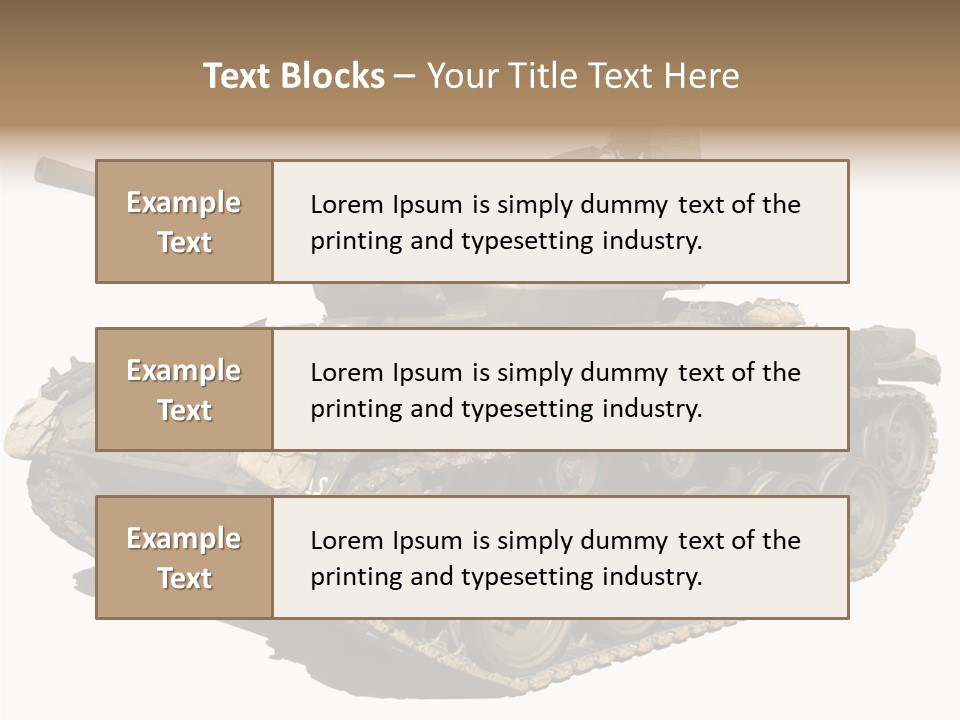 Text Blocks – Your Title Text Here

Example Text

Lorem Ipsum is simply dummy text of the printing and typesetting industry.

Example Text

Lorem Ipsum is simply dummy text of the printing and typesetting industry.

Example Text

Lorem Ipsum is simply dummy text of the printing and typesetting industry.